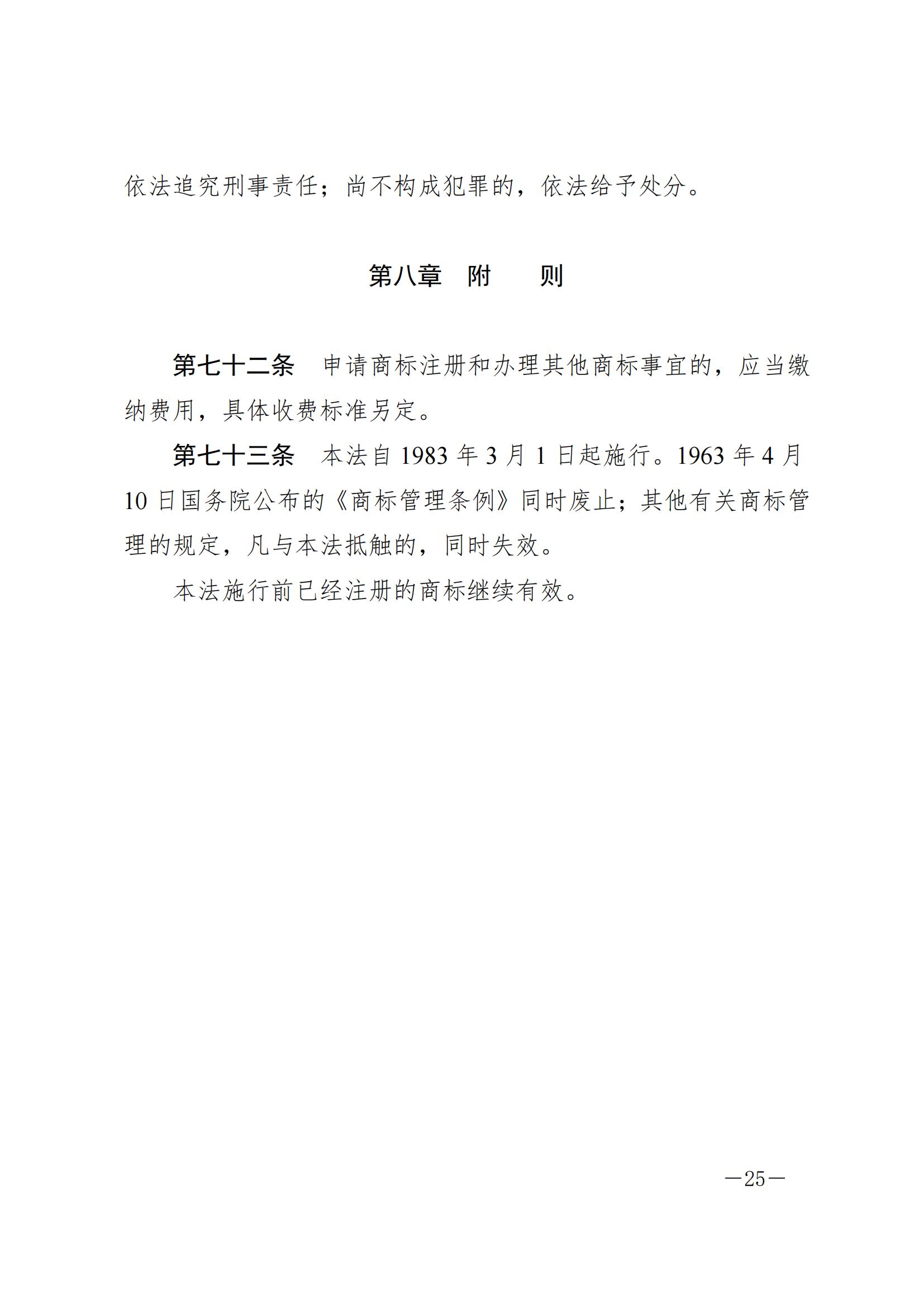 依法追究刑事责任；尚不构成犯罪的，依法给予处分。

第八章　附　　则

第七十二条　申请商标注册和办理其他商标事宜的，应当缴纳费用，具体收费标准另定。

第七十三条　本法自 1983 年 3 月 1 日起施行。1963 年 4 月 10 日国务院公布的《商标管理条例》同时废止；其他有关商标管理的规定，凡与本法抵触的，同时失效。

本法施行前已经注册的商标继续有效。

—25—